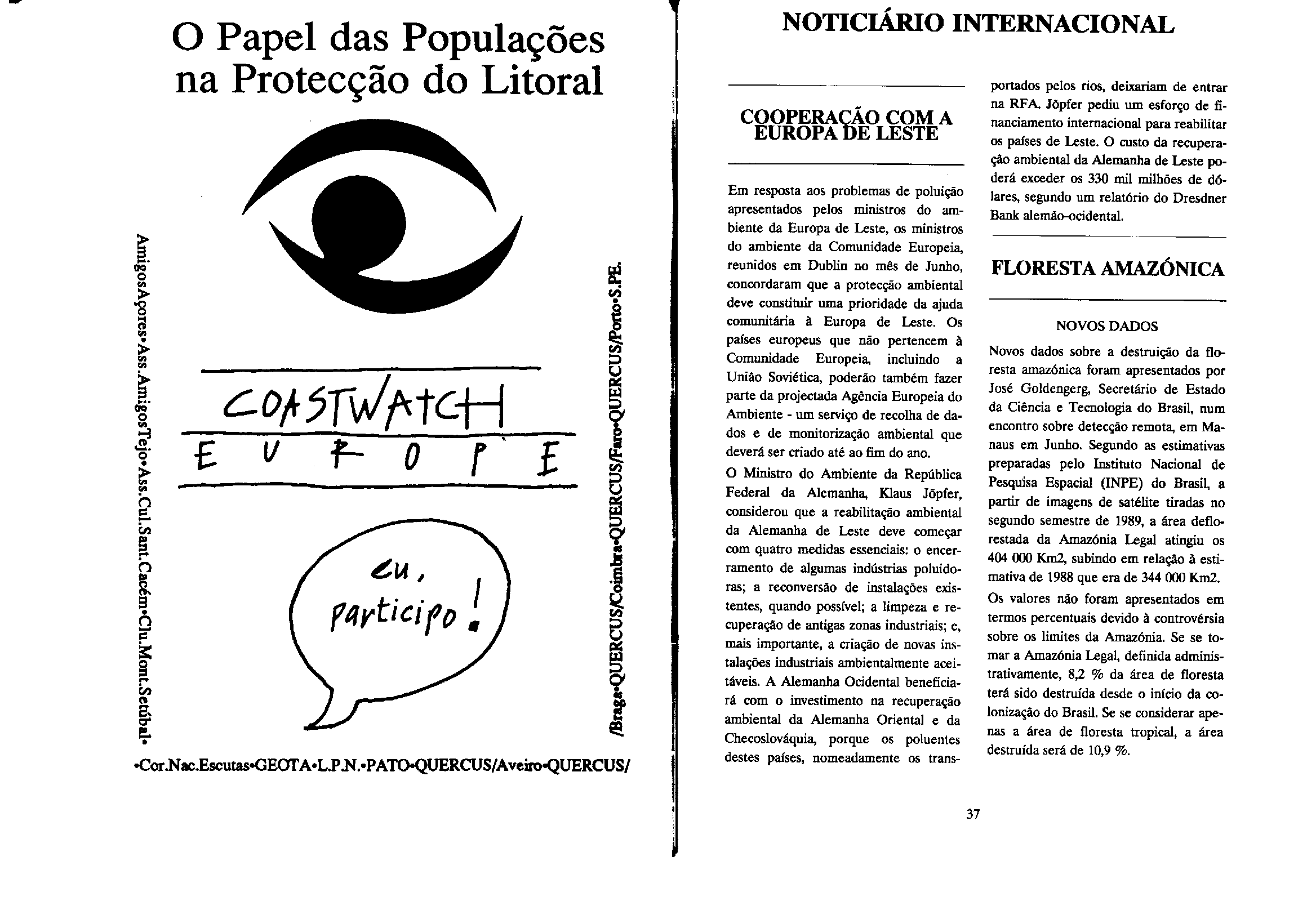 O Papel das Populações na Protecção do Litoral

AmigosAçores•Ass.AmigosTejo•Ass.Cul.Sant.Cacém•Clu.Mont.Setúbal•

COASTWATCH
EUROPE

eu, participo!

/Braga•QUERCUS/Coimbra•QUERCUS/Faro•QUERCUS/Porto•S.PE.

•Cor.Nac.Escutas•GEOTA•L.P.N.•PATO•QUERCUS/Aveiro•QUERCUS/

NOTICIÁRIO INTERNACIONAL

COOPERAÇÃO COM A EUROPA DE LESTE

Em resposta aos problemas de poluição apresentados pelos ministros do ambiente da Europa de Leste, os ministros do ambiente da Comunidade Europeia, reunidos em Dublin no mês de Junho, concordaram que a protecção ambiental deve constituir uma prioridade da ajuda comunitária à Europa de Leste. Os países europeus que não pertencem à Comunidade Europeia, incluindo a União Soviética, poderão também fazer parte da projectada Agência Europeia do Ambiente - um serviço de recolha de dados e de monitorização ambiental que deverá ser criado até ao fim do ano.

O Ministro do Ambiente da República Federal da Alemanha, Klaus Jöpfer, considerou que a reabilitação ambiental da Alemanha de Leste deve começar com quatro medidas essenciais: o encerramento de algumas indústrias poluidoras; a reconversão de instalações existentes, quando possível; a limpeza e recuperação de antigas zonas industriais; e, mais importante, a criação de novas instalações industriais ambientalmente aceitáveis. A Alemanha Ocidental beneficiará com o investimento na recuperação ambiental da Alemanha Oriental e da Checoslováquia, porque os poluentes destes países, nomeadamente os transportados pelos rios, deixariam de entrar na RFA. Jöpfer pediu um esforço de financiamento internacional para reabilitar os países de Leste. O custo da recuperação ambiental da Alemanha de Leste poderá exceder os 330 mil milhões de dólares, segundo um relatório do Dresdner Bank alemão-ocidental.

FLORESTA AMAZÓNICA

NOVOS DADOS

Novos dados sobre a destruição da floresta amazónica foram apresentados por José Goldengerg, Secretário de Estado da Ciência e Tecnologia do Brasil, num encontro sobre detecção remota, em Manaus em Junho. Segundo as estimativas preparadas pelo Instituto Nacional de Pesquisa Espacial (INPE) do Brasil, a partir de imagens de satélite tiradas no segundo semestre de 1989, a área deflorestada da Amazónia Legal atingiu os 404 000 Km2, subindo em relação à estimativa de 1988 que era de 344 000 Km2.

Os valores não foram apresentados em termos percentuais devido à controvérsia sobre os limites da Amazónia. Se se tomar a Amazónia Legal, definida administrativamente, 8,2 % da área de floresta terá sido destruída desde o início da colonização do Brasil. Se se considerar apenas a área de floresta tropical, a área destruída será de 10,9 %.

37